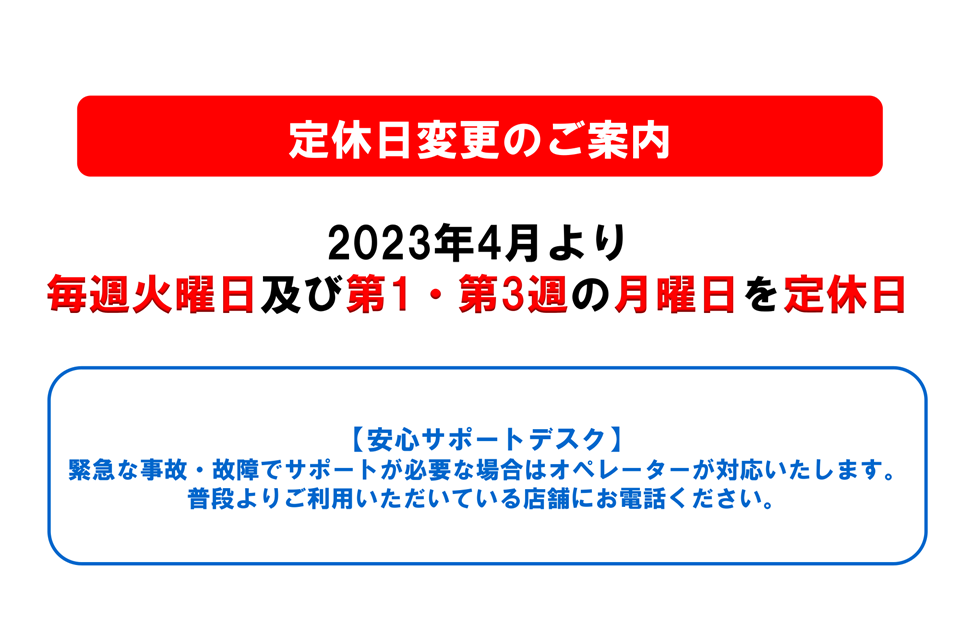 定休日変更のご案内

2023年4月より
毎週火曜日及び第1・第3週の月曜日を定休日

【安心サポートデスク】
緊急な事故・故障でサポートが必要な場合はオペレーターが対応いたします。
普段よりご利用いただいている店舗にお電話ください。